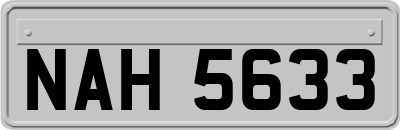 NAH 5633